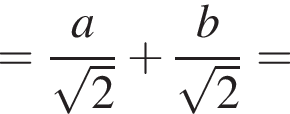 $= \frac{a}{\sqrt{2}} + \frac{b}{\sqrt{2}} =$